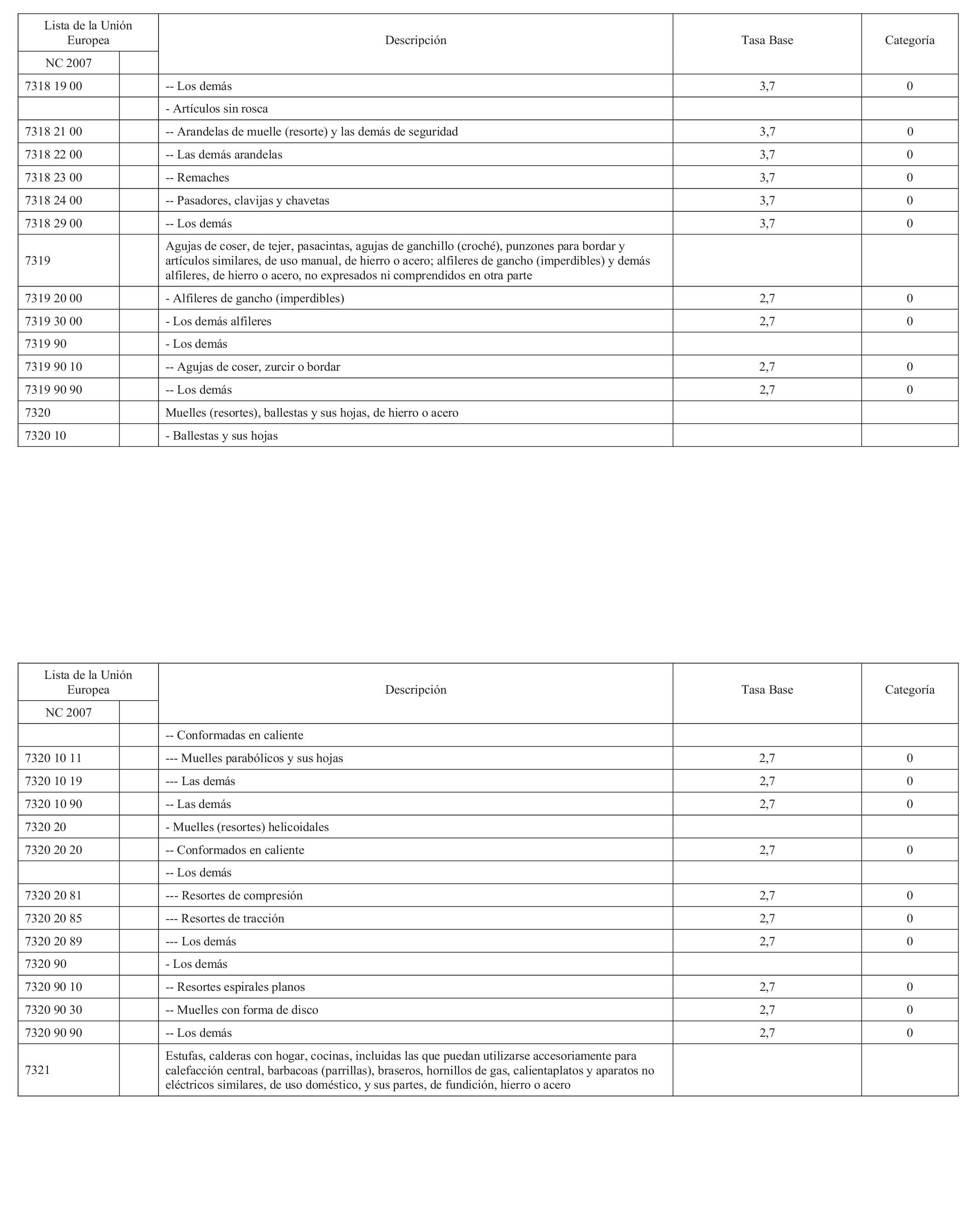 | Lista de la Unión Europea | | Descripción | Tasa Base | Categoría |
|---|---|---|---|---|
| NC 2007 | | | | |
| 7318 19 00 | | -- Los demás | 3,7 | 0 |
| | | - Artículos sin rosca | | |
| 7318 21 00 | | -- Arandelas de muelle (resorte) y las demás de seguridad | 3,7 | 0 |
| 7318 22 00 | | -- Las demás arandelas | 3,7 | 0 |
| 7318 23 00 | | -- Remaches | 3,7 | 0 |
| 7318 24 00 | | -- Pasadores, clavijas y chavetas | 3,7 | 0 |
| 7318 29 00 | | -- Los demás | 3,7 | 0 |
| 7319 | | Agujas de coser, de tejer, pasacintas, agujas de ganchillo (croché), punzones para bordar y artículos similares, de uso manual, de hierro o acero; alfileres de gancho (imperdibles) y demás alfileres, de hierro o acero, no expresados ni comprendidos en otra parte | | |
| 7319 20 00 | | - Alfileres de gancho (imperdibles) | 2,7 | 0 |
| 7319 30 00 | | - Los demás alfileres | 2,7 | 0 |
| 7319 90 | | - Los demás | | |
| 7319 90 10 | | -- Agujas de coser, zurcir o bordar | 2,7 | 0 |
| 7319 90 90 | | -- Los demás | 2,7 | 0 |
| 7320 | | Muelles (resortes), ballestas y sus hojas, de hierro o acero | | |
| 7320 10 | | - Ballestas y sus hojas | | |

| Lista de la Unión Europea | | Descripción | Tasa Base | Categoría |
|---|---|---|---|---|
| NC 2007 | | | | |
| | | -- Conformadas en caliente | | |
| 7320 10 11 | | --- Muelles parabólicos y sus hojas | 2,7 | 0 |
| 7320 10 19 | | --- Las demás | 2,7 | 0 |
| 7320 10 90 | | -- Las demás | 2,7 | 0 |
| 7320 20 | | - Muelles (resortes) helicoidales | | |
| 7320 20 20 | | -- Conformados en caliente | 2,7 | 0 |
| | | -- Los demás | | |
| 7320 20 81 | | --- Resortes de compresión | 2,7 | 0 |
| 7320 20 85 | | --- Resortes de tracción | 2,7 | 0 |
| 7320 20 89 | | --- Los demás | 2,7 | 0 |
| 7320 90 | | - Los demás | | |
| 7320 90 10 | | -- Resortes espirales planos | 2,7 | 0 |
| 7320 90 30 | | -- Muelles con forma de disco | 2,7 | 0 |
| 7320 90 90 | | -- Los demás | 2,7 | 0 |
| 7321 | | Estufas, calderas con hogar, cocinas, incluidas las que puedan utilizarse accesoriamente para calefacción central, barbacoas (parrillas), braseros, hornillos de gas, calientaplatos y aparatos no eléctricos similares, de uso doméstico, y sus partes, de fundición, hierro o acero | | |